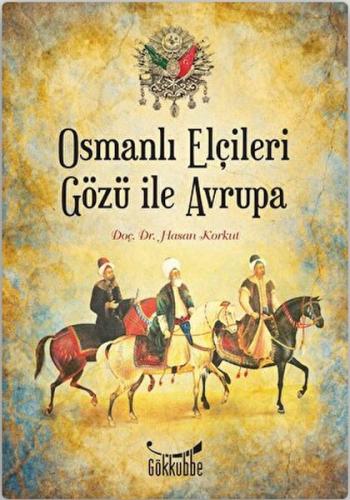 Osmanlı Elçileri Gözü ile Avrupa

Doç. Dr. Hasan Korkut

Gökkubbe